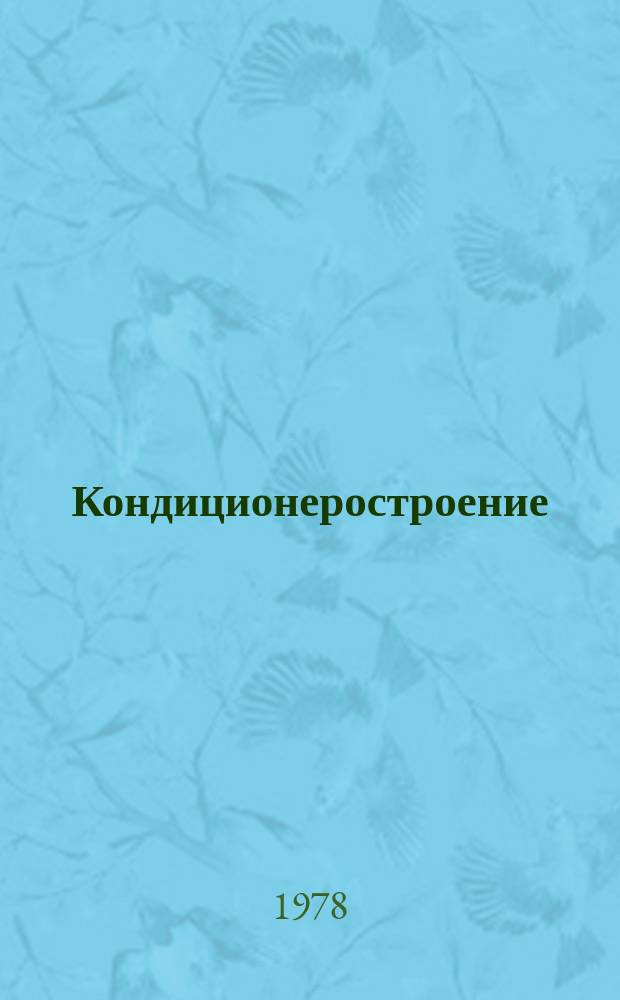 Кондиционеростроение

1978